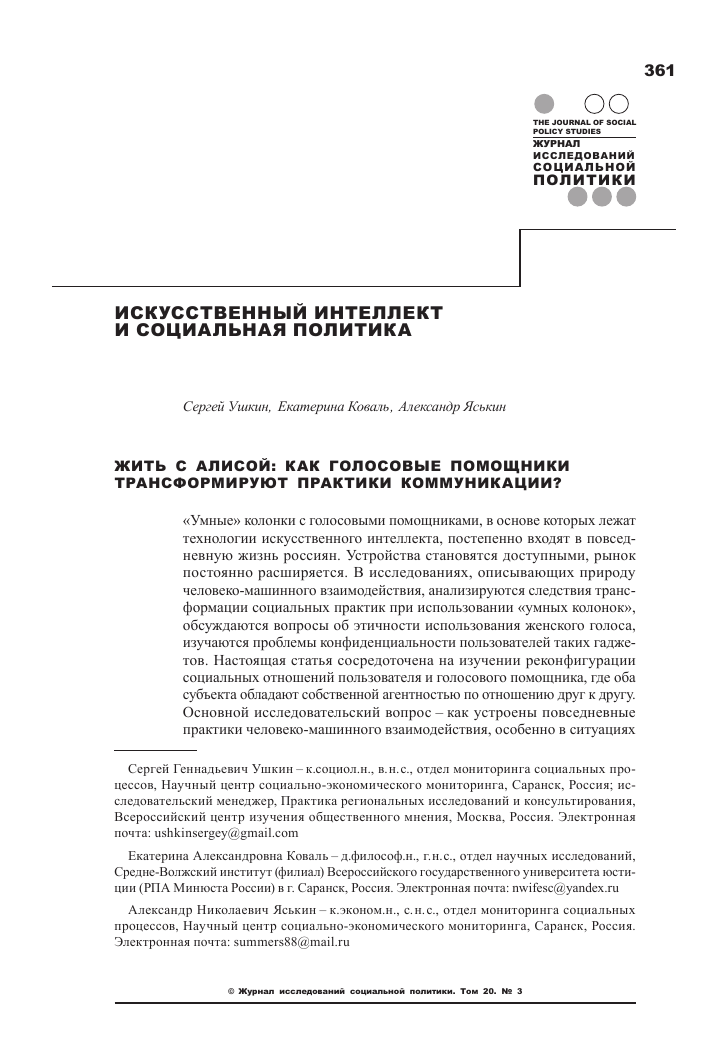 361

THE JOURNAL OF SOCIAL POLICY STUDIES
ЖУРНАЛ ИССЛЕДОВАНИЙ СОЦИАЛЬНОЙ ПОЛИТИКИ

ИСКУССТВЕННЫЙ ИНТЕЛЛЕКТ И СОЦИАЛЬНАЯ ПОЛИТИКА

Сергей Ушкин, Екатерина Коваль, Александр Яськин

ЖИТЬ С АЛИСОЙ: КАК ГОЛОСОВЫЕ ПОМОЩНИКИ ТРАНСФОРМИРУЮТ ПРАКТИКИ КОММУНИКАЦИИ?

«Умные» колонки с голосовыми помощниками, в основе которых лежат технологии искусственного интеллекта, постепенно входят в повседневную жизнь россиян. Устройства становятся доступными, рынок постоянно расширяется. В исследованиях, описывающих природу человеко-машинного взаимодействия, анализируются следствия трансформации социальных практик при использовании «умных колонок», обсуждаются вопросы об этичности использования женского голоса, изучаются проблемы конфиденциальности пользователей таких гаджетов. Настоящая статья сосредоточена на изучении реконфигурации социальных отношений пользователя и голосового помощника, где оба субъекта обладают собственной агентностью по отношению друг к другу. Основной исследовательский вопрос – как устроены повседневные практики человеко-машинного взаимодействия, особенно в ситуациях

Сергей Геннадьевич Ушкин – к.социол.н., в.н.с., отдел мониторинга социальных процессов, Научный центр социально-экономического мониторинга, Саранск, Россия; исследовательский менеджер, Практика региональных исследований и консультирования, Всероссийский центр изучения общественного мнения, Москва, Россия. Электронная почта: ushkinsergey@gmail.com

Екатерина Александровна Коваль – д.философ.н., г.н.с., отдел научных исследований, Средне-Волжский институт (филиал) Всероссийского государственного университета юстиции (РПА Минюста России) в г. Саранск, Россия. Электронная почта: nwifesc@yandex.ru

Александр Николаевич Яськин – к.эконом.н., с.н.с., отдел мониторинга социальных процессов, Научный центр социально-экономического мониторинга, Саранск, Россия. Электронная почта: summers88@mail.ru

© Журнал исследований социальной политики. Том 20. № 3